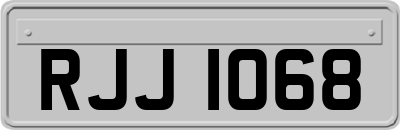 RJJ 1068